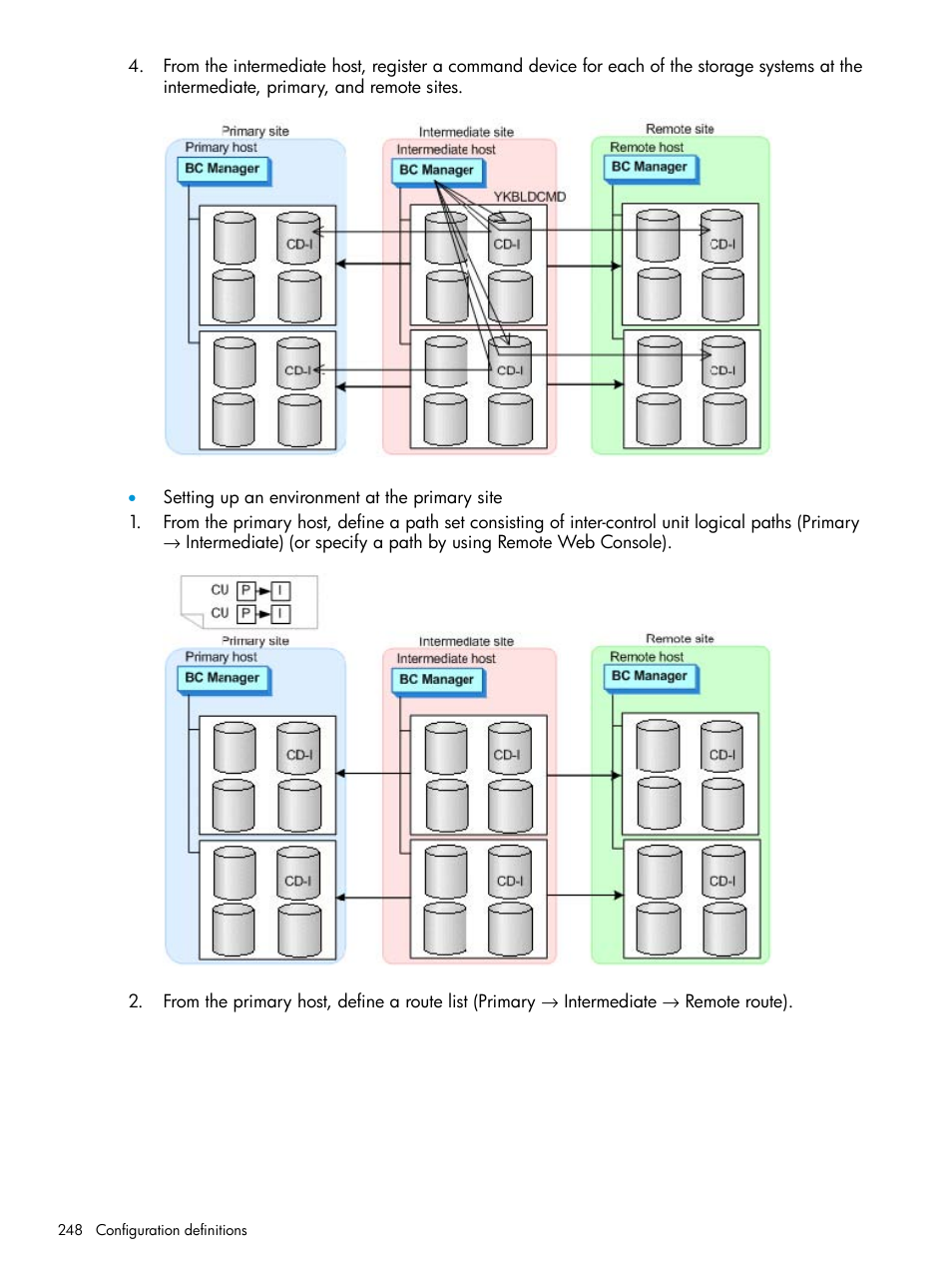 4. From the intermediate host, register a command device for each of the storage systems at the intermediate, primary, and remote sites.

Primary site
Primary host
BC Manager
CD-I
CD-I
Intermediate site
Intermediate host
BC Manager
YKBLDCMD
CD-I
CD-I
Remote site
Remote host
BC Manager
CD-I
CD-I

• Setting up an environment at the primary site

1. From the primary host, define a path set consisting of inter-control unit logical paths (Primary → Intermediate) (or specify a path by using Remote Web Console).

CU P I
CU P I
Primary site
Primary host
BC Manager
CD-I
CD-I
Intermediate site
Intermediate host
BC Manager
CD-I
CD-I
Remote site
Remote host
BC Manager
CD-I
CD-I

2. From the primary host, define a route list (Primary → Intermediate → Remote route).

248 Configuration definitions